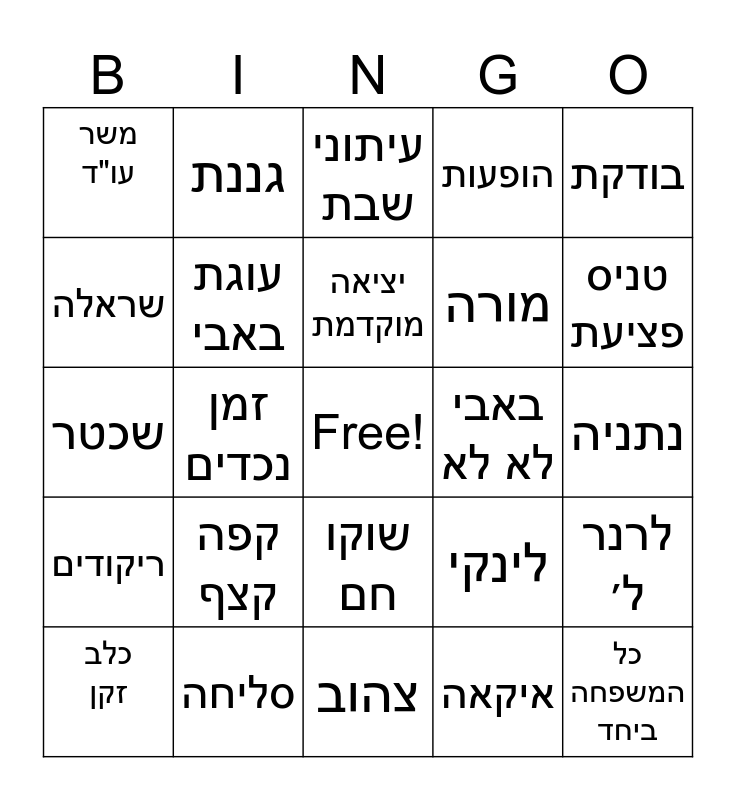 | B | I | N | G | O |
|---|---|---|---|---|
| משר עו"ד | גננת | עיתוני שבת | הופעות | בודקת |
| שראלה | עוגת באבי | יציאה מוקדמת | מורה | טניס פציעת |
| שכטר | זמן נכדים | Free! | באבי לא לא | נתניה |
| ריקודים | קפה קצף | שוקו חם | לינקי | לרנר ל׳ |
| כלב זקן | סליחה | צהוב | איקאה | כל המשפחה ביחד |